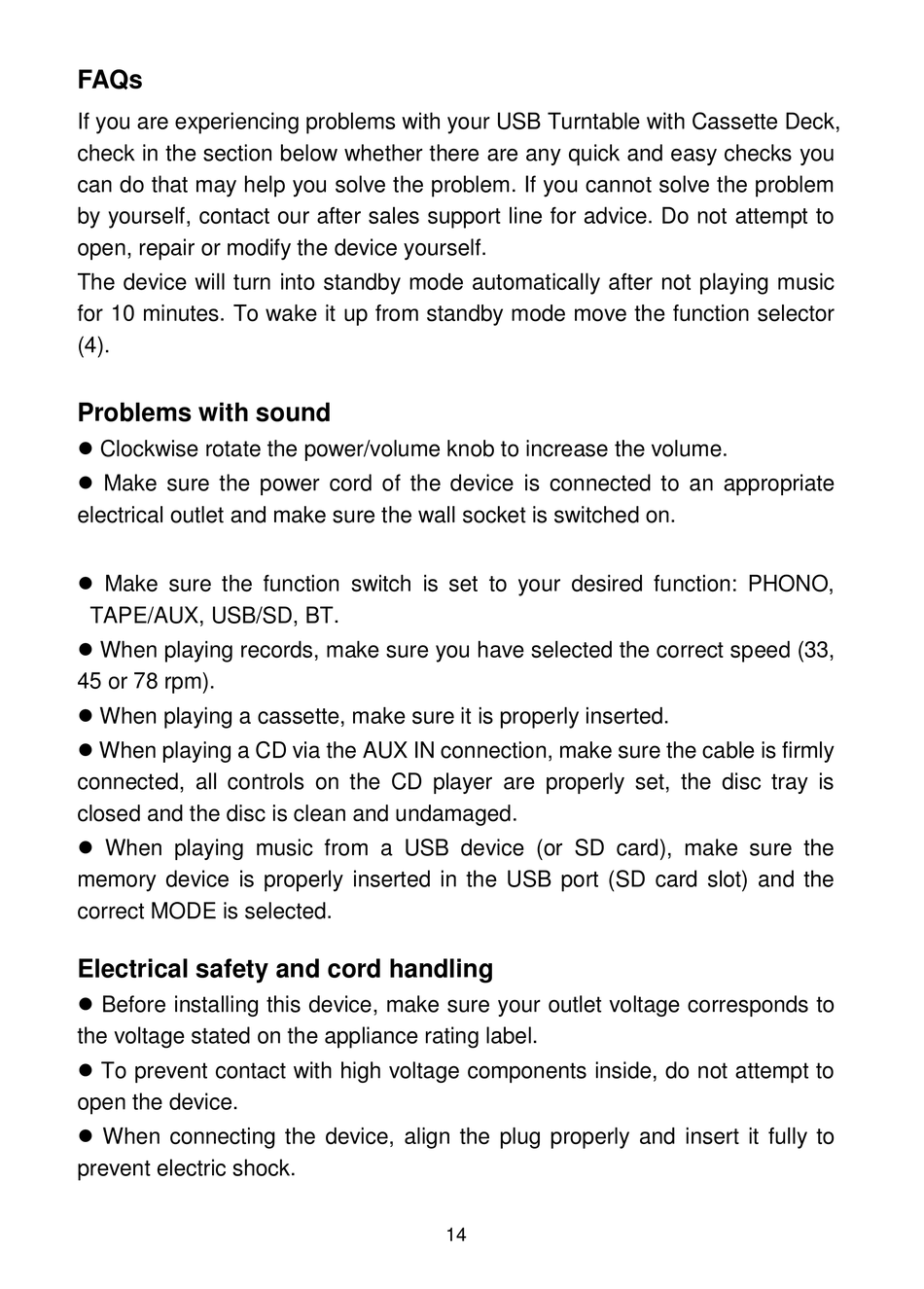 FAQs

If you are experiencing problems with your USB Turntable with Cassette Deck, check in the section below whether there are any quick and easy checks you can do that may help you solve the problem. If you cannot solve the problem by yourself, contact our after sales support line for advice. Do not attempt to open, repair or modify the device yourself.

The device will turn into standby mode automatically after not playing music for 10 minutes. To wake it up from standby mode move the function selector (4).

Problems with sound

● Clockwise rotate the power/volume knob to increase the volume.

● Make sure the power cord of the device is connected to an appropriate electrical outlet and make sure the wall socket is switched on.

● Make sure the function switch is set to your desired function: PHONO, TAPE/AUX, USB/SD, BT.

● When playing records, make sure you have selected the correct speed (33, 45 or 78 rpm).

● When playing a cassette, make sure it is properly inserted.

● When playing a CD via the AUX IN connection, make sure the cable is firmly connected, all controls on the CD player are properly set, the disc tray is closed and the disc is clean and undamaged.

● When playing music from a USB device (or SD card), make sure the memory device is properly inserted in the USB port (SD card slot) and the correct MODE is selected.

Electrical safety and cord handling

● Before installing this device, make sure your outlet voltage corresponds to the voltage stated on the appliance rating label.

● To prevent contact with high voltage components inside, do not attempt to open the device.

● When connecting the device, align the plug properly and insert it fully to prevent electric shock.

14